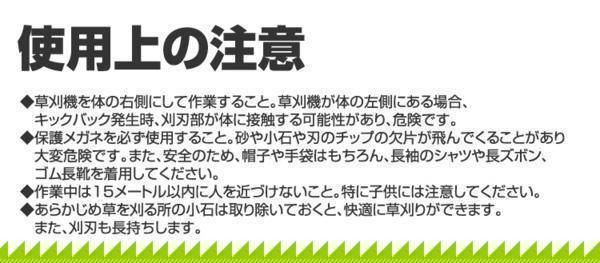 使用上の注意

◆草刈機を体の右側にして作業すること。草刈機が体の左側にある場合、キックバック発生時、刈刃部が体に接触する可能性があり、危険です。
◆保護メガネを必ず使用すること。砂や小石や刃のチップの欠片が飛んでくることがあり大変危険です。また、安全のため、帽子や手袋はもちろん、長袖のシャツや長ズボン、ゴム長靴を着用してください。
◆作業中は15メートル以内に人を近づけないこと。特に子供には注意してください。
◆あらかじめ草を刈る所の小石は取り除いておくと、快適に草刈りができます。また、刈刃も長持ちします。